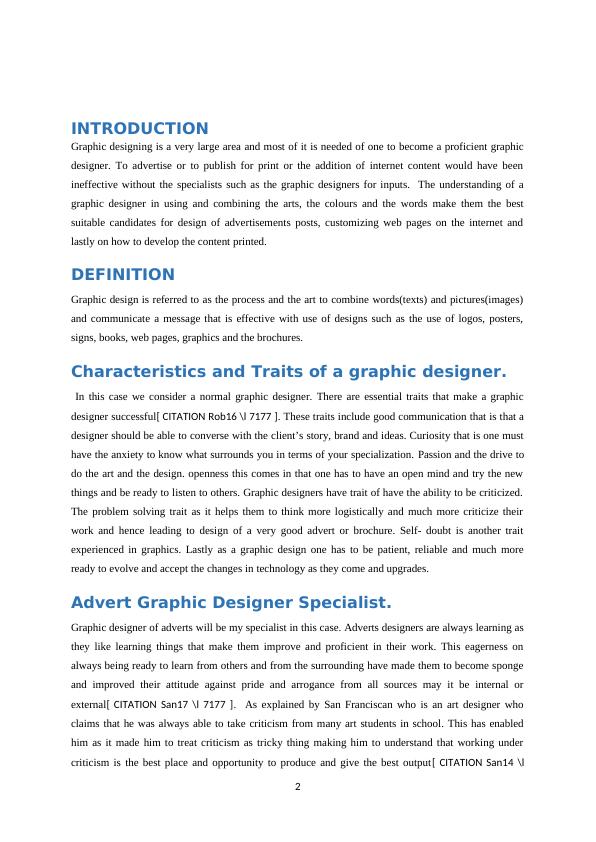 INTRODUCTION

Graphic designing is a very large area and most of it is needed of one to become a proficient graphic designer. To advertise or to publish for print or the addition of internet content would have been ineffective without the specialists such as the graphic designers for inputs. The understanding of a graphic designer in using and combining the arts, the colours and the words make them the best suitable candidates for design of advertisements posts, customizing web pages on the internet and lastly on how to develop the content printed.

DEFINITION

Graphic design is referred to as the process and the art to combine words(texts) and pictures(images) and communicate a message that is effective with use of designs such as the use of logos, posters, signs, books, web pages, graphics and the brochures.

Characteristics and Traits of a graphic designer.

In this case we consider a normal graphic designer. There are essential traits that make a graphic designer successful[ CITATION Rob16 \l 7177 ]. These traits include good communication that is that a designer should be able to converse with the client's story, brand and ideas. Curiosity that is one must have the anxiety to know what surrounds you in terms of your specialization. Passion and the drive to do the art and the design. openness this comes in that one has to have an open mind and try the new things and be ready to listen to others. Graphic designers have trait of have the ability to be criticized. The problem solving trait as it helps them to think more logistically and much more criticize their work and hence leading to design of a very good advert or brochure. Self- doubt is another trait experienced in graphics. Lastly as a graphic design one has to be patient, reliable and much more ready to evolve and accept the changes in technology as they come and upgrades.

Advert Graphic Designer Specialist.

Graphic designer of adverts will be my specialist in this case. Adverts designers are always learning as they like learning things that make them improve and proficient in their work. This eagerness on always being ready to learn from others and from the surrounding have made them to become sponge and improved their attitude against pride and arrogance from all sources may it be internal or external[ CITATION San17 \l 7177 ]. As explained by San Franciscan who is an art designer who claims that he was always able to take criticism from many art students in school. This has enabled him as it made him to treat criticism as tricky thing making him to understand that working under criticism is the best place and opportunity to produce and give the best output[ CITATION San14 \l

2